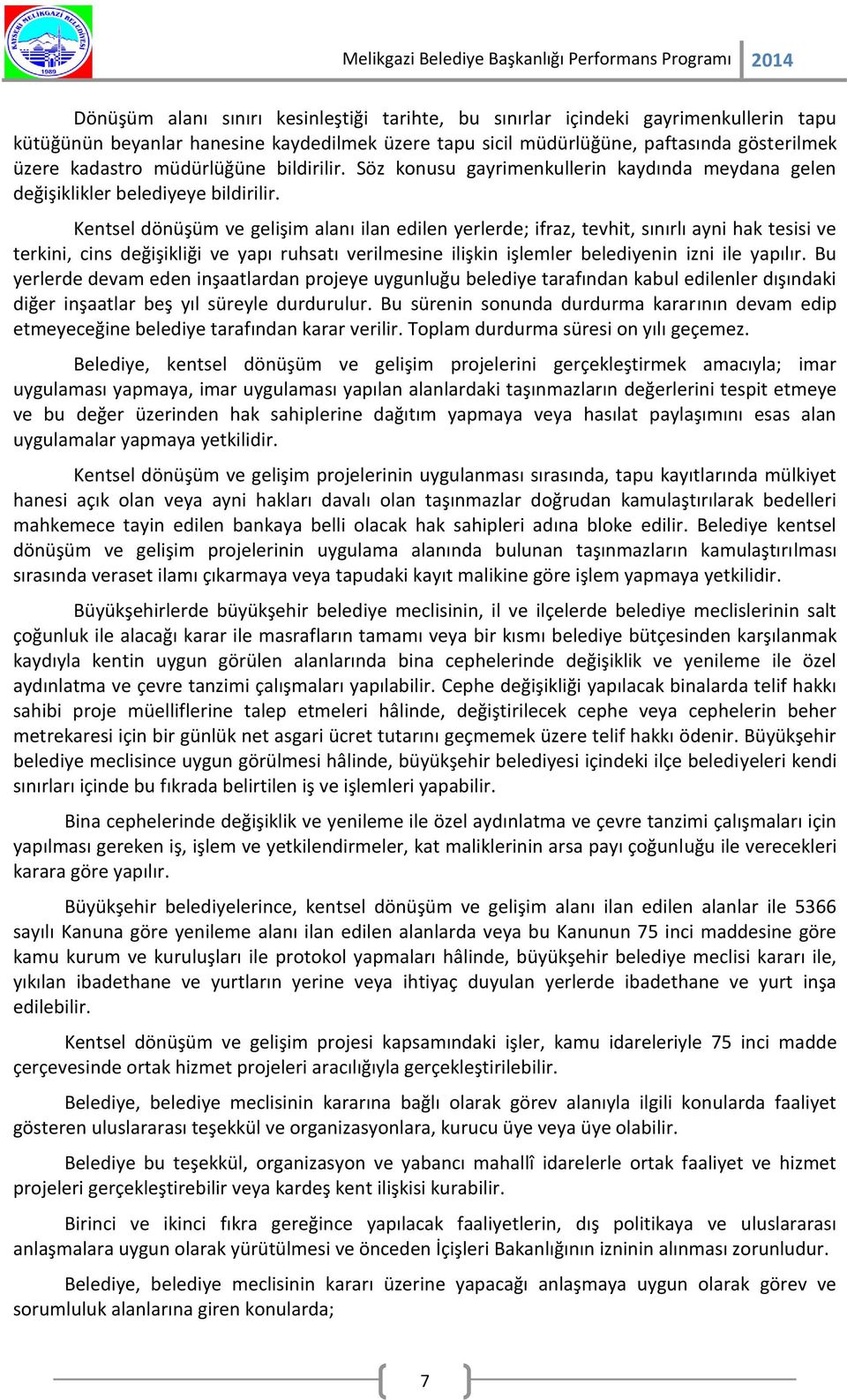 KAYSERİ MELİKGAZİ BELEDİYESİ 1989

Melikgazi Belediye Başkanlığı Performans Programı 2014

Dönüşüm alanı sınırı kesinleştiği tarihte, bu sınırlar içindeki gayrimenkullerin tapu kütüğünün beyanlar hanesine kaydedilmek üzere tapu sicil müdürlüğüne, paftasında gösterilmek üzere kadastro müdürlüğüne bildirilir. Söz konusu gayrimenkullerin kaydında meydana gelen değişiklikler belediyeye bildirilir.

Kentsel dönüşüm ve gelişim alanı ilan edilen yerlerde; ifraz, tevhit, sınırlı ayni hak tesisi ve terkini, cins değişikliği ve yapı ruhsatı verilmesine ilişkin işlemler belediyenin izni ile yapılır. Bu yerlerde devam eden inşaatlardan projeye uygunluğu belediye tarafından kabul edilenler dışındaki diğer inşaatlar beş yıl süreyle durdurulur. Bu sürenin sonunda durdurma kararının devam edip etmeyeceğine belediye tarafından karar verilir. Toplam durdurma süresi on yılı geçemez.

Belediye, kentsel dönüşüm ve gelişim projelerini gerçekleştirmek amacıyla; imar uygulaması yapmaya, imar uygulaması yapılan alanlardaki taşınmazların değerlerini tespit etmeye ve bu değer üzerinden hak sahiplerine dağıtım yapmaya veya hasılat paylaşımını esas alan uygulamalar yapmaya yetkilidir.

Kentsel dönüşüm ve gelişim projelerinin uygulanması sırasında, tapu kayıtlarında mülkiyet hanesi açık olan veya ayni hakları davalı olan taşınmazlar doğrudan kamulaştırılarak bedelleri mahkemece tayin edilen bankaya belli olacak hak sahipleri adına bloke edilir. Belediye kentsel dönüşüm ve gelişim projelerinin uygulama alanında bulunan taşınmazların kamulaştırılması sırasında veraset ilamı çıkarmaya veya tapudaki kayıt malikine göre işlem yapmaya yetkilidir.

Büyükşehirlerde büyükşehir belediye meclisinin, il ve ilçelerde belediye meclislerinin salt çoğunluk ile alacağı karar ile masrafların tamamı veya bir kısmı belediye bütçesinden karşılanmak kaydıyla kentin uygun görülen alanlarında bina cephelerinde değişiklik ve yenileme ile özel aydınlatma ve çevre tanzimi çalışmaları yapılabilir. Cephe değişikliği yapılacak binalarda telif hakkı sahibi proje müelliflerine talep etmeleri hâlinde, değiştirilecek cephe veya cephelerin beher metrekaresi için bir günlük net asgari ücret tutarını geçmemek üzere telif hakkı ödenir. Büyükşehir belediye meclisince uygun görülmesi hâlinde, büyükşehir belediyesi içindeki ilçe belediyeleri kendi sınırları içinde bu fıkrada belirtilen iş ve işlemleri yapabilir.

Bina cephelerinde değişiklik ve yenileme ile özel aydınlatma ve çevre tanzimi çalışmaları için yapılması gereken iş, işlem ve yetkilendirmeler, kat maliklerinin arsa payı çoğunluğu ile verecekleri karara göre yapılır.

Büyükşehir belediyelerince, kentsel dönüşüm ve gelişim alanı ilan edilen alanlar ile 5366 sayılı Kanuna göre yenileme alanı ilan edilen alanlarda veya bu Kanunun 75 inci maddesine göre kamu kurum ve kuruluşları ile protokol yapmaları hâlinde, büyükşehir belediye meclisi kararı ile, yıkılan ibadethane ve yurtların yerine veya ihtiyaç duyulan yerlerde ibadethane ve yurt inşa edilebilir.

Kentsel dönüşüm ve gelişim projesi kapsamındaki işler, kamu idareleriyle 75 inci madde çerçevesinde ortak hizmet projeleri aracılığıyla gerçekleştirilebilir.

Belediye, belediye meclisinin kararına bağlı olarak görev alanıyla ilgili konularda faaliyet gösteren uluslararası teşekkül ve organizasyonlara, kurucu üye veya üye olabilir.

Belediye bu teşekkül, organizasyon ve yabancı mahallî idarelerle ortak faaliyet ve hizmet projeleri gerçekleştirebilir veya kardeş kent ilişkisi kurabilir.

Birinci ve ikinci fıkra gereğince yapılacak faaliyetlerin, dış politikaya ve uluslararası anlaşmalara uygun olarak yürütülmesi ve önceden İçişleri Bakanlığının izninin alınması zorunludur.

Belediye, belediye meclisinin kararı üzerine yapacağı anlaşmaya uygun olarak görev ve sorumluluk alanlarına giren konularda;

7